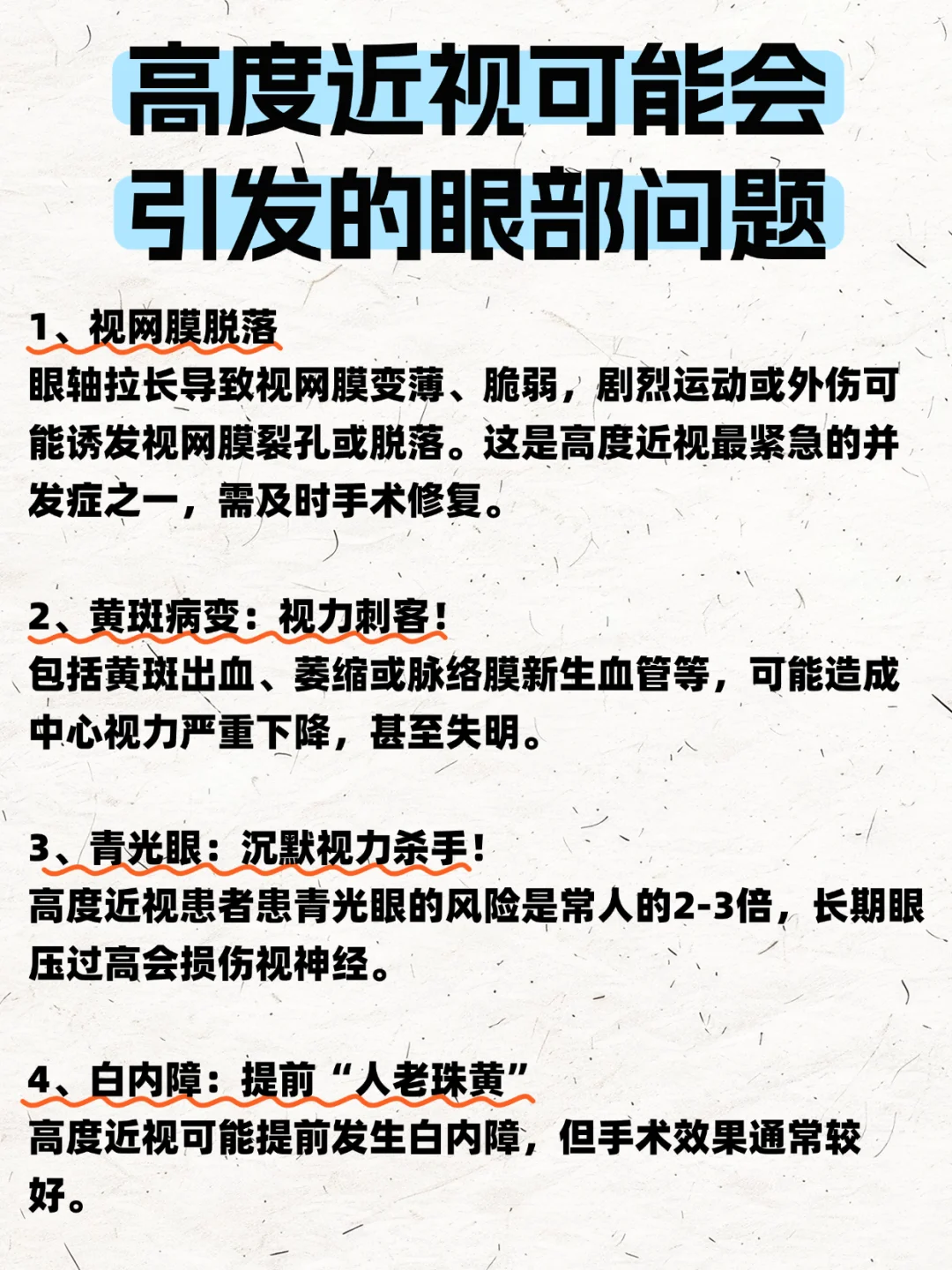 高度近视可能会引发的眼部问题

1、视网膜脱落
眼轴拉长导致视网膜变薄、脆弱，剧烈运动或外伤可能诱发视网膜裂孔或脱落。这是高度近视最紧急的并发症之一，需及时手术修复。

2、黄斑病变：视力刺客！
包括黄斑出血、萎缩或脉络膜新生血管等，可能造成中心视力严重下降，甚至失明。

3、青光眼：沉默视力杀手！
高度近视患者患青光眼的风险是常人的2-3倍，长期眼压过高会损伤视神经。

4、白内障：提前“人老珠黄”
高度近视可能提前发生白内障，但手术效果通常较好。